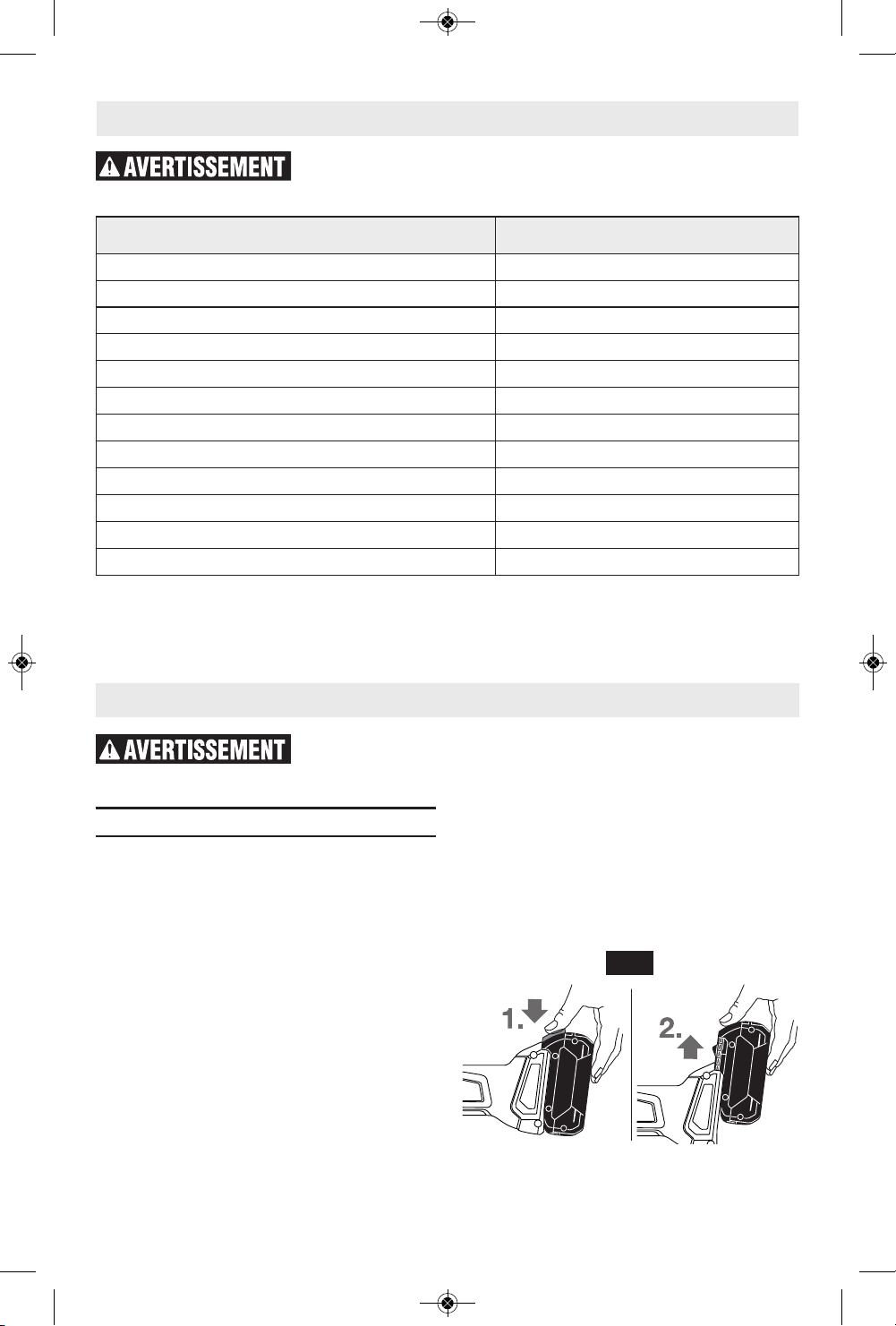 AVERTISSEMENT

AVERTISSEMENT

1.

2.